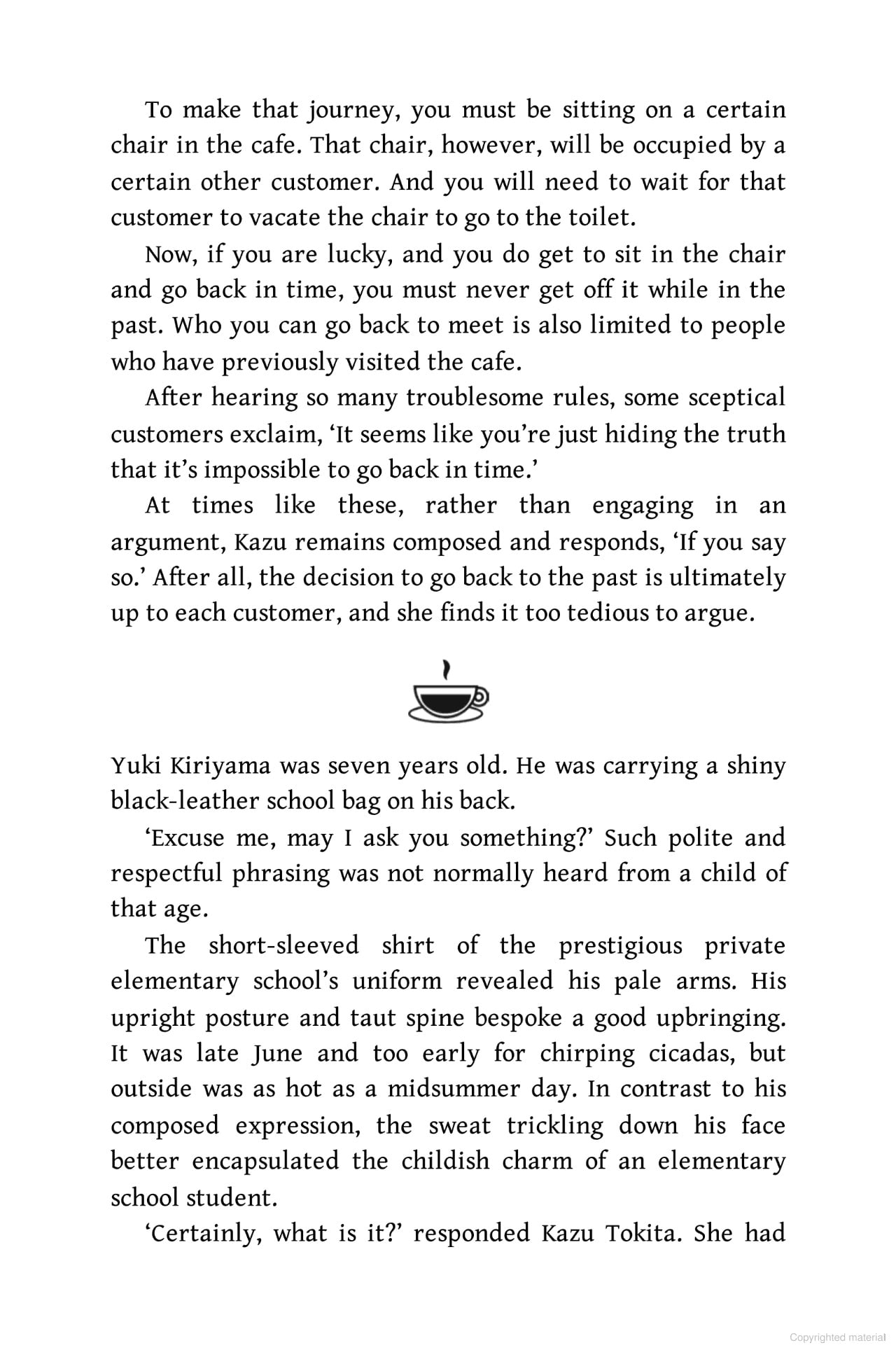 To make that journey, you must be sitting on a certain chair in the cafe. That chair, however, will be occupied by a certain other customer. And you will need to wait for that customer to vacate the chair to go to the toilet.

Now, if you are lucky, and you do get to sit in the chair and go back in time, you must never get off it while in the past. Who you can go back to meet is also limited to people who have previously visited the cafe.

After hearing so many troublesome rules, some sceptical customers exclaim, ‘It seems like you’re just hiding the truth that it’s impossible to go back in time.’

At times like these, rather than engaging in an argument, Kazu remains composed and responds, ‘If you say so.’ After all, the decision to go back to the past is ultimately up to each customer, and she finds it too tedious to argue.

Yuki Kiriyama was seven years old. He was carrying a shiny black-leather school bag on his back.

‘Excuse me, may I ask you something?’ Such polite and respectful phrasing was not normally heard from a child of that age.

The short-sleeved shirt of the prestigious private elementary school’s uniform revealed his pale arms. His upright posture and taut spine bespoke a good upbringing. It was late June and too early for chirping cicadas, but outside was as hot as a midsummer day. In contrast to his composed expression, the sweat trickling down his face better encapsulated the childish charm of an elementary school student.

‘Certainly, what is it?’ responded Kazu Tokita. She had

Copyrighted material